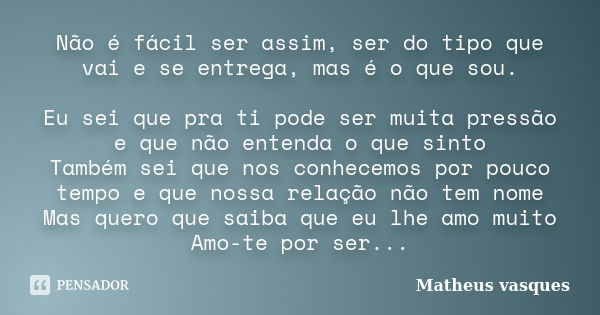 Não é fácil ser assim, ser do tipo que vai e se entrega, mas é o que sou.

Eu sei que pra ti pode ser muita pressão e que não entenda o que sinto
Também sei que nos conhecemos por pouco tempo e que nossa relação não tem nome
Mas quero que saiba que eu lhe amo muito
Amo-te por ser...

PENSADOR

Matheus vasques